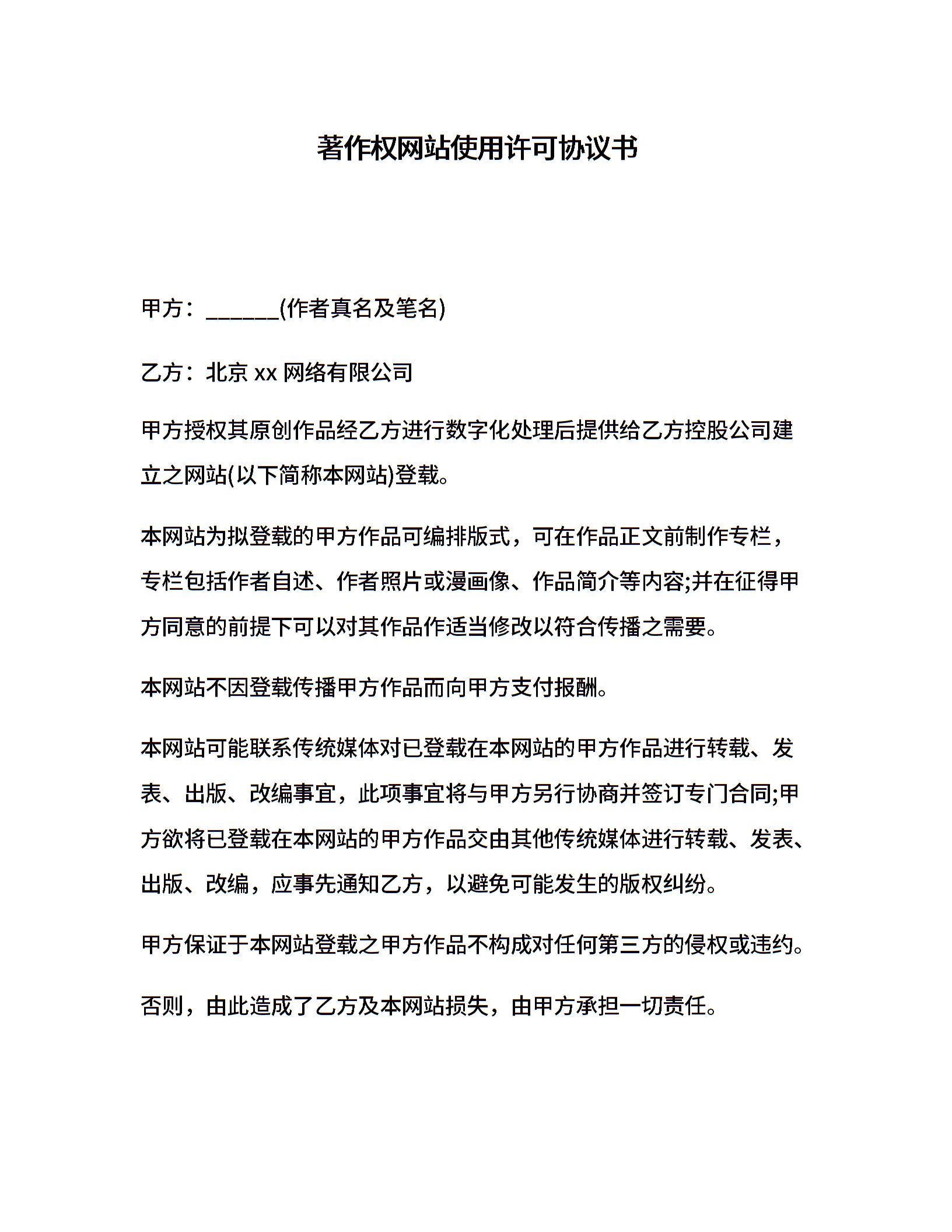 著作权网站使用许可协议书

甲方：______(作者真名及笔名)

乙方：北京 xx 网络有限公司

甲方授权其原创作品经乙方进行数字化处理后提供给乙方控股公司建立之网站(以下简称本网站)登载。

本网站为拟登载的甲方作品可编排版式，可在作品正文前制作专栏，专栏包括作者自述、作者照片或漫画像、作品简介等内容;并在征得甲方同意的前提下可以对其作品作适当修改以符合传播之需要。

本网站不因登载传播甲方作品而向甲方支付报酬。

本网站可能联系传统媒体对已登载在本网站的甲方作品进行转载、发表、出版、改编事宜，此项事宜将与甲方另行协商并签订专门合同;甲方欲将已登载在本网站的甲方作品交由其他传统媒体进行转载、发表、出版、改编，应事先通知乙方，以避免可能发生的版权纠纷。

甲方保证于本网站登载之甲方作品不构成对任何第三方的侵权或违约。

否则，由此造成了乙方及本网站损失，由甲方承担一切责任。